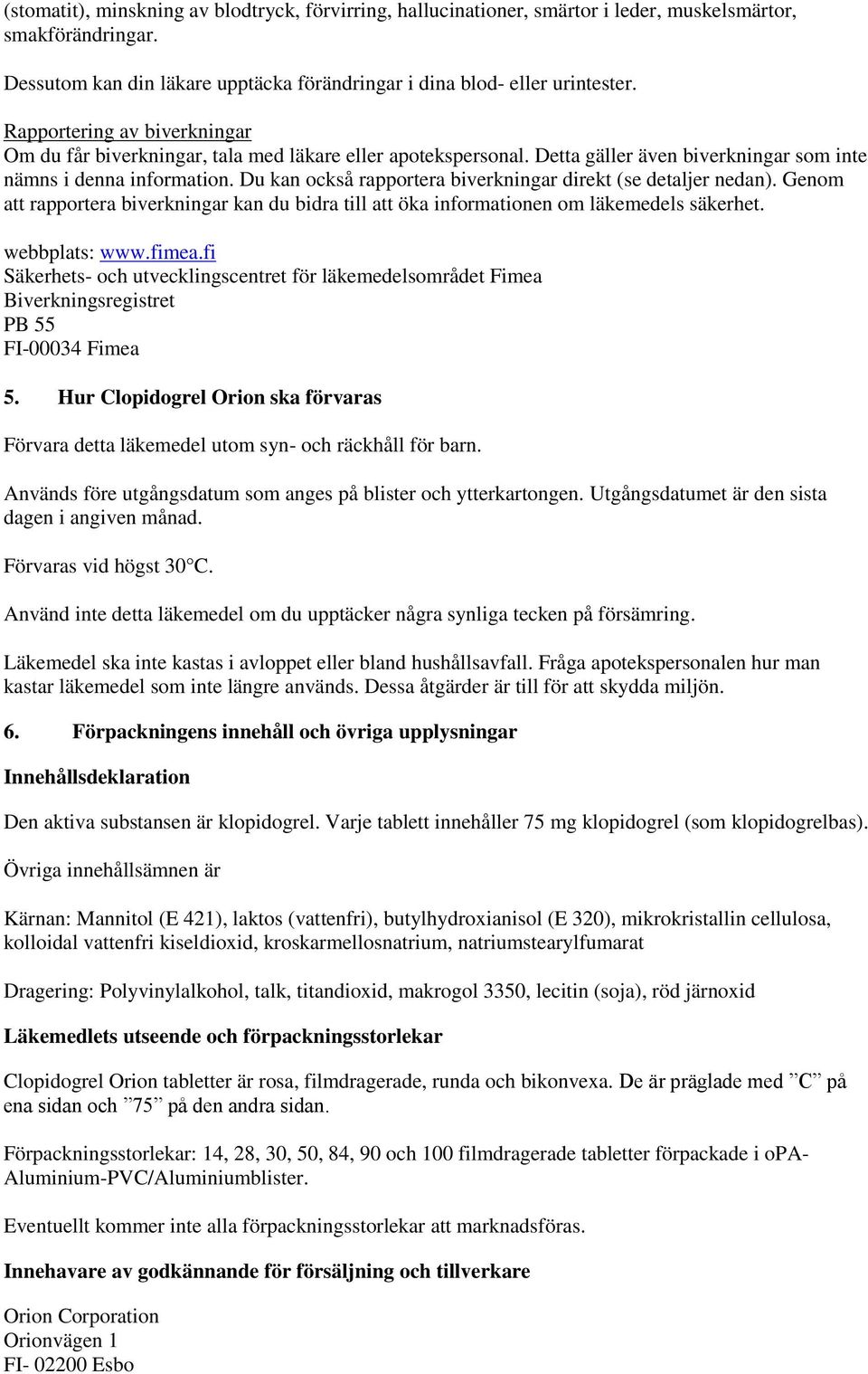 (stomatit), minskning av blodtryck, förvirring, hallucinationer, smärtor i leder, muskelsmärtor, smakförändringar.

Dessutom kan din läkare upptäcka förändringar i dina blod- eller urintester.

Rapportering av biverkningar
Om du får biverkningar, tala med läkare eller apotekspersonal. Detta gäller även biverkningar som inte nämns i denna information. Du kan också rapportera biverkningar direkt (se detaljer nedan). Genom att rapportera biverkningar kan du bidra till att öka informationen om läkemedels säkerhet.

webbplats: www.fimea.fi
Säkerhets- och utvecklingscentret för läkemedelsområdet Fimea
Biverkningsregistret
PB 55
FI-00034 Fimea

5. Hur Clopidogrel Orion ska förvaras

Förvara detta läkemedel utom syn- och räckhåll för barn.

Används före utgångsdatum som anges på blister och ytterkartongen. Utgångsdatumet är den sista dagen i angiven månad.

Förvaras vid högst 30 °C.

Använd inte detta läkemedel om du upptäcker några synliga tecken på försämring.

Läkemedel ska inte kastas i avloppet eller bland hushållsavfall. Fråga apotekspersonalen hur man kastar läkemedel som inte längre används. Dessa åtgärder är till för att skydda miljön.

6. Förpackningens innehåll och övriga upplysningar

Innehållsdeklaration

Den aktiva substansen är klopidogrel. Varje tablett innehåller 75 mg klopidogrel (som klopidogrelbas).

Övriga innehållsämnen är

Kärnan: Mannitol (E 421), laktos (vattenfri), butylhydroxianisol (E 320), mikrokristallin cellulosa, kolloidal vattenfri kiseldioxid, kroskarmellosnatrium, natriumstearylfumarat

Dragering: Polyvinylalkohol, talk, titandioxid, makrogol 3350, lecitin (soja), röd järnoxid

Läkemedlets utseende och förpackningsstorlekar

Clopidogrel Orion tabletter är rosa, filmdragerade, runda och bikonvexa. De är präglade med ”C” på ena sidan och ”75” på den andra sidan.

Förpackningsstorlekar: 14, 28, 30, 50, 84, 90 och 100 filmdragerade tabletter förpackade i oPA-Aluminium-PVC/Aluminiumblister.

Eventuellt kommer inte alla förpackningsstorlekar att marknadsföras.

Innehavare av godkännande för försäljning och tillverkare

Orion Corporation
Orionvägen 1
FI- 02200 Esbo